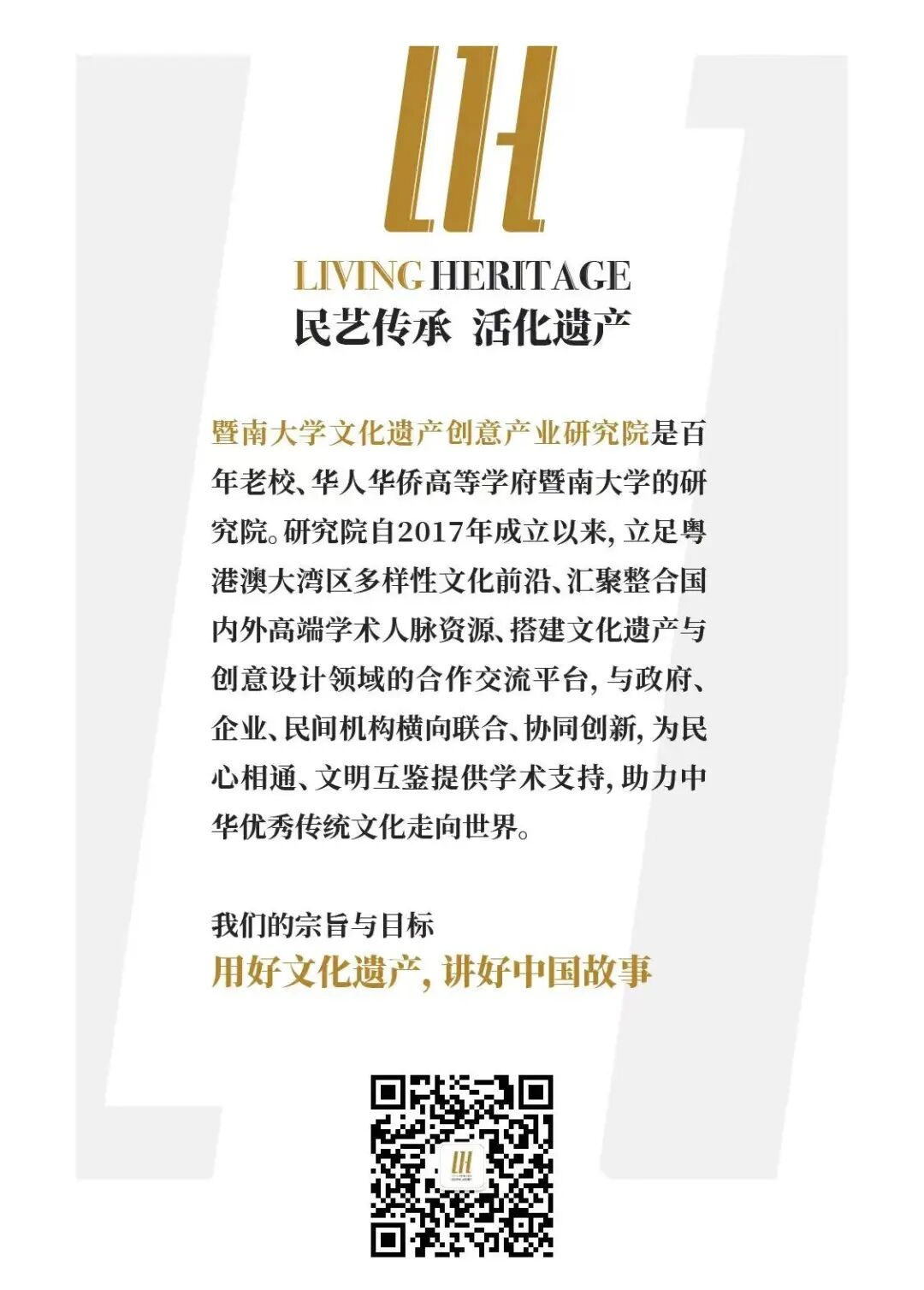 LH

LIVING HERITAGE
民艺传承 活化遗产

暨南大学文化遗产创意产业研究院是百年老校、华人华侨高等学府暨南大学的研究院。研究院自2017年成立以来，立足粤港澳大湾区多样性文化前沿、汇聚整合国内外高端学术人脉资源、搭建文化遗产与创意设计领域的合作交流平台，与政府、企业、民间机构横向联合、协同创新，为民心相通、文明互鉴提供学术支持，助力中华优秀传统文化走向世界。

我们的宗旨与目标
用好文化遗产，讲好中国故事

LH